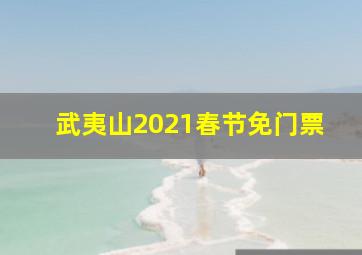 武夷山2021春节免门票